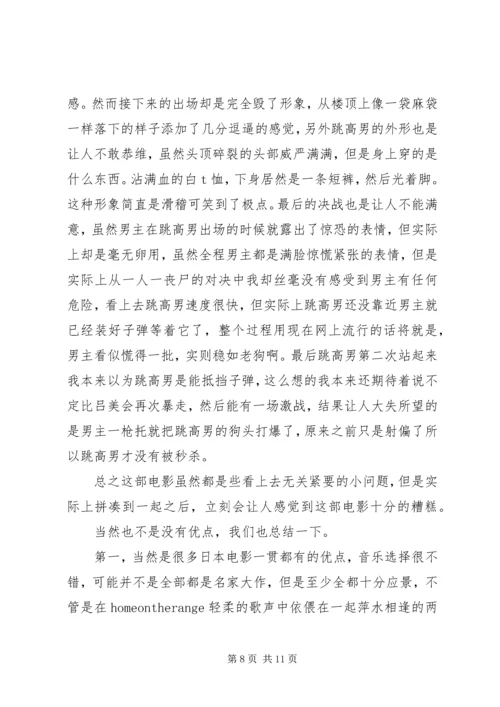 感。然而接下来的出场却是完全毁了形象，从楼顶上像一袋麻袋一样落下的样子添加了几分逗逼的感觉，另外跳高男的外形也是让人不敢恭维，虽然头顶碎裂的头部威严满满，但是身上穿的是什么东西。沾满血的白 t 恤，下身居然是一条短裤，然后光着脚。这种形象简直是滑稽可笑到了极点。最后的决战也是让人不能满意，虽然男主在跳高男出场的时候就露出了惊恐的表情，但实际上却是毫无卵用，虽然全程男主都是满脸惊慌紧张的表情，但是实际上从一人一丧尸的对决中我却丝毫没有感受到男主有任何危险，看上去跳高男速度很快，但实际上跳高男还没靠近男主就已经装好子弹等着它了，整个过程用现在网上流行的话将就是，男主看似慌得一批，实则稳如老狗啊。最后跳高男第二次站起来我本来以为跳高男是能抵挡子弹，这么想的我本来还期待着说不定比吕美会再次暴走，然后能有一场激战，结果让人大失所望的是男主一枪托就把跳高男的狗头打爆了，原来之前只是射偏了所以跳高男才没有被秒杀。

总之这部电影虽然都是些看上去无关紧要的小问题，但是实际上拼凑到一起之后，立刻会让人感觉到这部电影十分的糟糕。

当然也不是没有优点，我们也总结一下。

第一，当然是很多日本电影一贯都有的优点，音乐选择很不错，可能并不是全部都是名家大作，但是至少全都十分应景，不管是在 homeontherange 轻柔的歌声中依偎在一起萍水相逢的两

第 8 页 共 11 页